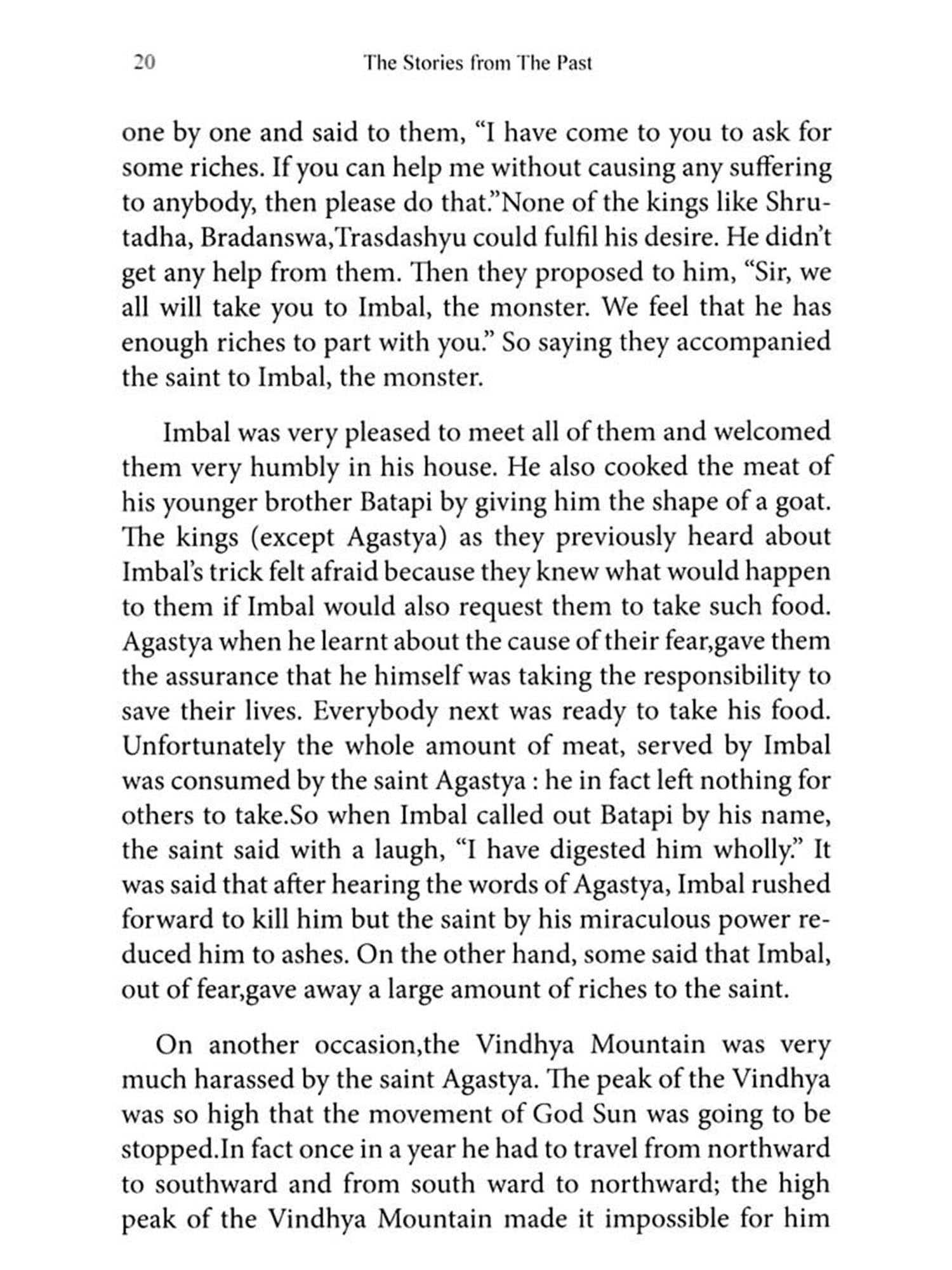 20 The Stories from The Past

one by one and said to them, “I have come to you to ask for some riches. If you can help me without causing any suffering to anybody, then please do that.”None of the kings like Shrutadha, Bradanswa,Trasdashyu could fulfil his desire. He didn’t get any help from them. Then they proposed to him, “Sir, we all will take you to Imbal, the monster. We feel that he has enough riches to part with you.” So saying they accompanied the saint to Imbal, the monster.

Imbal was very pleased to meet all of them and welcomed them very humbly in his house. He also cooked the meat of his younger brother Batapi by giving him the shape of a goat. The kings (except Agastya) as they previously heard about Imbal’s trick felt afraid because they knew what would happen to them if Imbal would also request them to take such food. Agastya when he learnt about the cause of their fear,gave them the assurance that he himself was taking the responsibility to save their lives. Everybody next was ready to take his food. Unfortunately the whole amount of meat, served by Imbal was consumed by the saint Agastya : he in fact left nothing for others to take.So when Imbal called out Batapi by his name, the saint said with a laugh, “I have digested him wholly.” It was said that after hearing the words of Agastya, Imbal rushed forward to kill him but the saint by his miraculous power reduced him to ashes. On the other hand, some said that Imbal, out of fear,gave away a large amount of riches to the saint.

On another occasion,the Vindhya Mountain was very much harassed by the saint Agastya. The peak of the Vindhya was so high that the movement of God Sun was going to be stopped.In fact once in a year he had to travel from northward to southward and from south ward to northward; the high peak of the Vindhya Mountain made it impossible for him